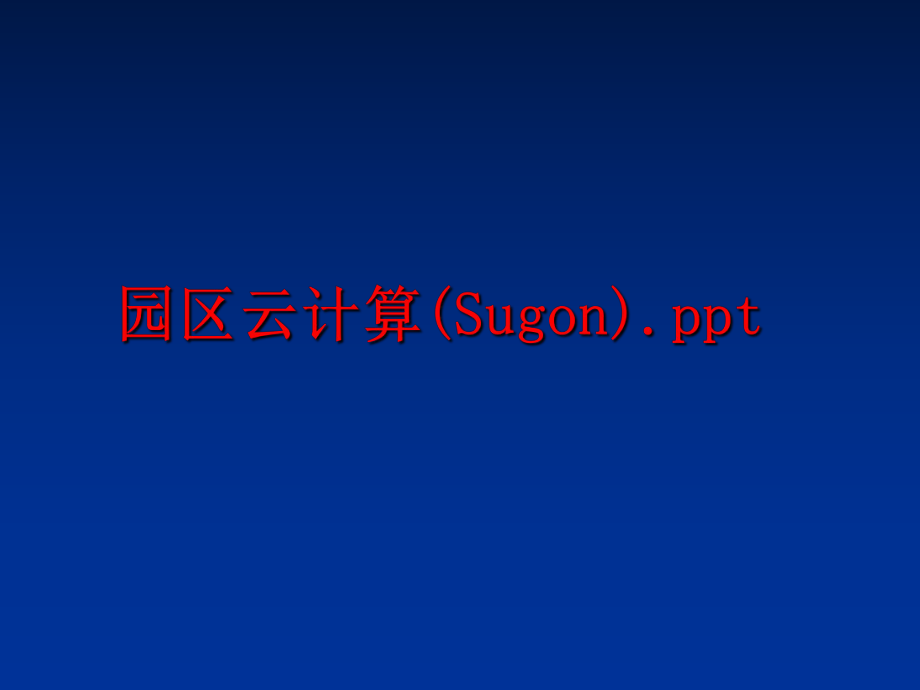 园区云计算(Sugon).ppt